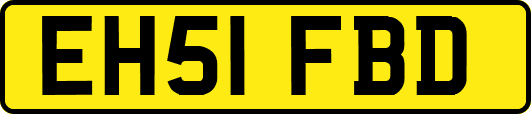 EH51 FBD